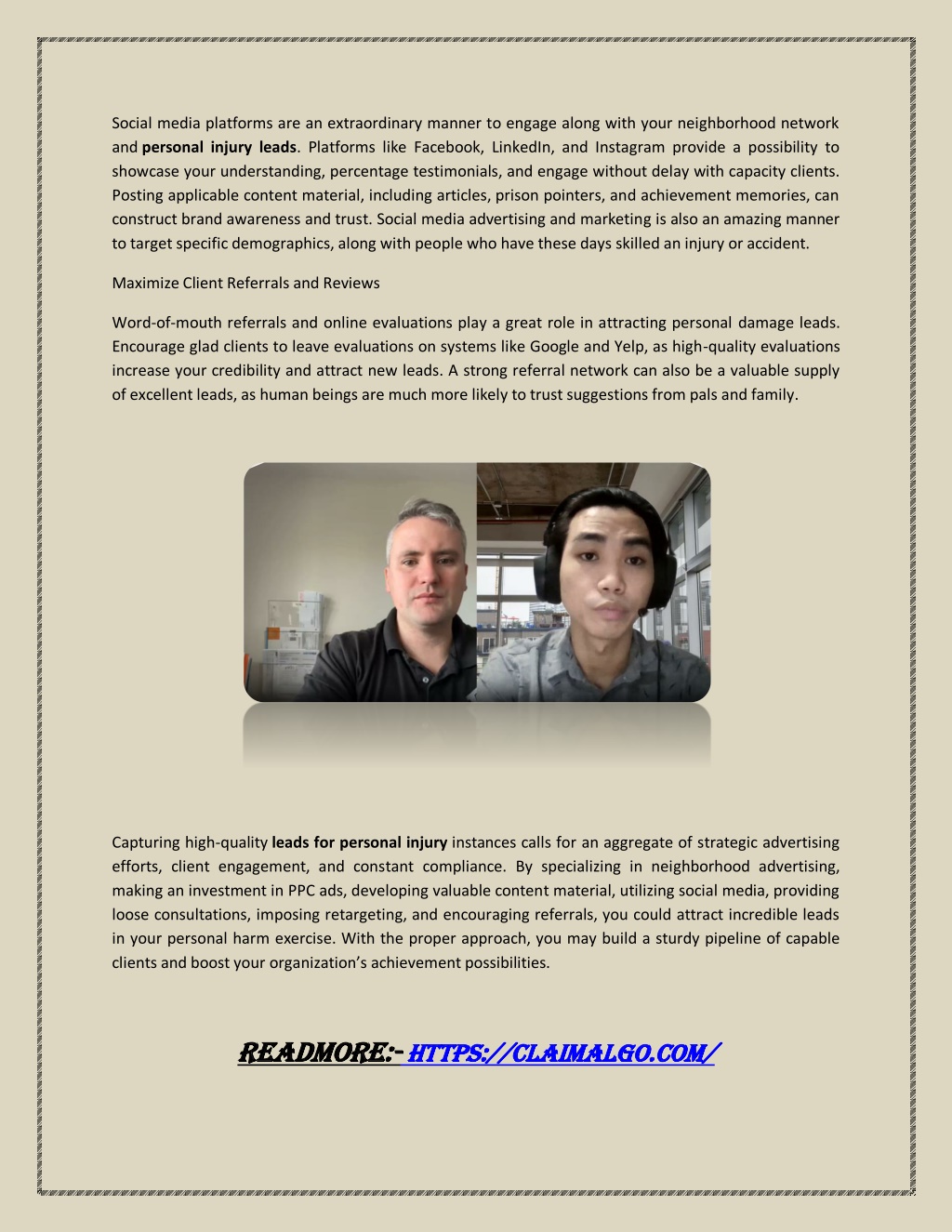 Social media platforms are an extraordinary manner to engage along with your neighborhood network and personal injury leads. Platforms like Facebook, LinkedIn, and Instagram provide a possibility to showcase your understanding, percentage testimonials, and engage without delay with capacity clients. Posting applicable content material, including articles, prison pointers, and achievement memories, can construct brand awareness and trust. Social media advertising and marketing is also an amazing manner to target specific demographics, along with people who have these days skilled an injury or accident.

Maximize Client Referrals and Reviews

Word-of-mouth referrals and online evaluations play a great role in attracting personal damage leads. Encourage glad clients to leave evaluations on systems like Google and Yelp, as high-quality evaluations increase your credibility and attract new leads. A strong referral network can also be a valuable supply of excellent leads, as human beings are much more likely to trust suggestions from pals and family.

Capturing high-quality leads for personal injury instances calls for an aggregate of strategic advertising efforts, client engagement, and constant compliance. By specializing in neighborhood advertising, making an investment in PPC ads, developing valuable content material, utilizing social media, providing loose consultations, imposing retargeting, and encouraging referrals, you could attract incredible leads in your personal harm exercise. With the proper approach, you may build a sturdy pipeline of capable clients and boost your organization's achievement possibilities.

READMORE:- HTTPS://CLAIMALGO.COM/